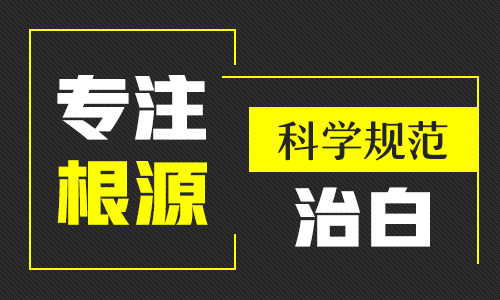 专注
根源

科学规范
治白